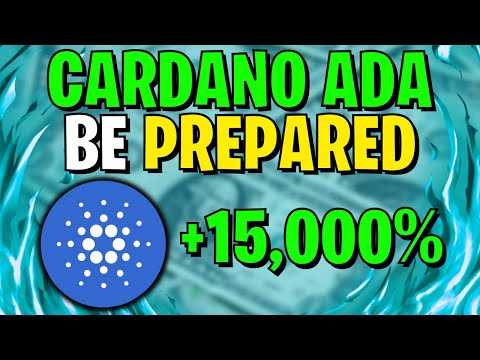 CARDANO ADA
BE PREPARED

+15,000%